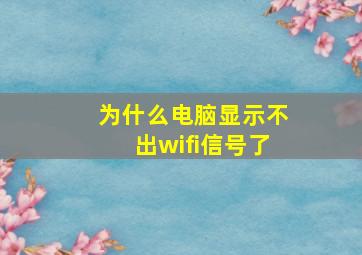 为什么电脑显示不出wifi信号了